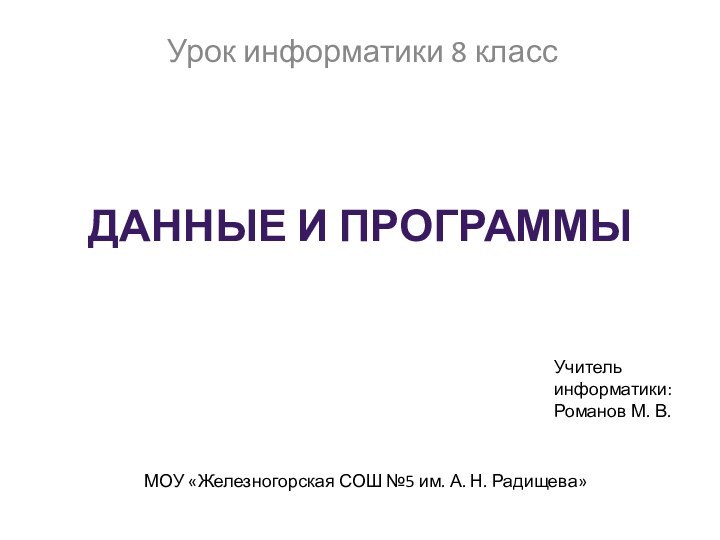 Урок информатики 8 класс

ДАННЫЕ И ПРОГРАММЫ

Учитель информатики: Романов М. В.

МОУ «Железногорская СОШ №5 им. А. Н. Радищева»